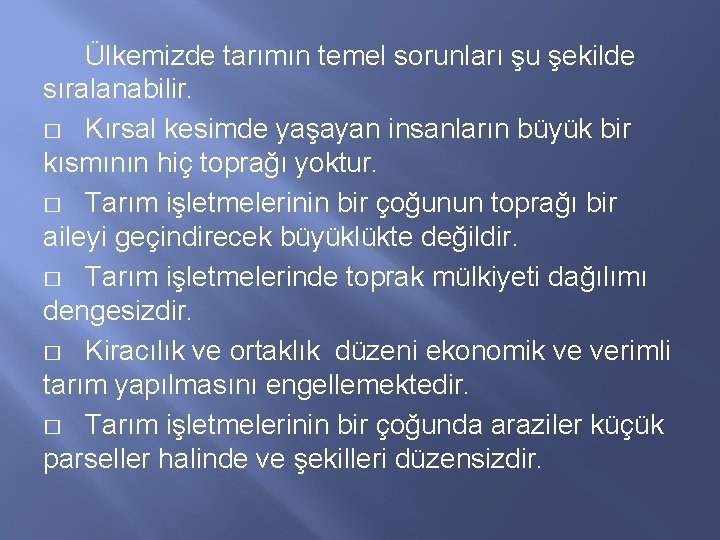 Ülkemizde tarımın temel sorunları şu şekilde sıralanabilir.

□ Kırsal kesimde yaşayan insanların büyük bir kısmının hiç toprağı yoktur.

□ Tarım işletmelerinin bir çoğunun toprağı bir aileyi geçindirecek büyüklükte değildir.

□ Tarım işletmelerinde toprak mülkiyeti dağılımı dengesizdir.

□ Kiracılık ve ortaklık düzeni ekonomik ve verimli tarım yapılmasını engellemektedir.

□ Tarım işletmelerinin bir çoğunda araziler küçük parseller halinde ve şekilleri düzensizdir.